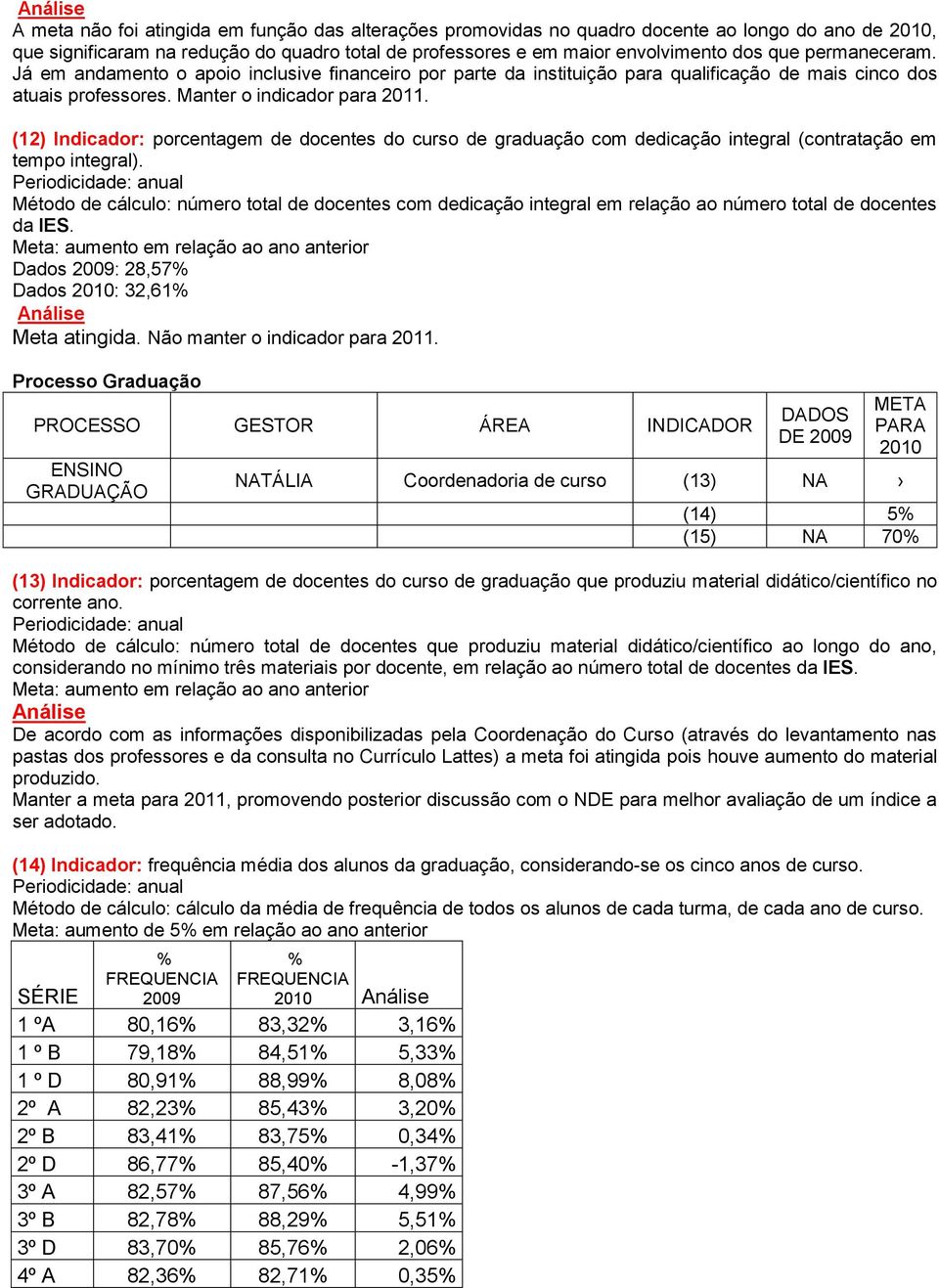 Análise
A meta não foi atingida em função das alterações promovidas no quadro docente ao longo do ano de 2010, que significaram na redução do quadro total de professores e em maior envolvimento dos que permaneceram. Já em andamento o apoio inclusive financeiro por parte da instituição para qualificação de mais cinco dos atuais professores. Manter o indicador para 2011.

(12) Indicador: porcentagem de docentes do curso de graduação com dedicação integral (contratação em tempo integral).
Periodicidade: anual
Método de cálculo: número total de docentes com dedicação integral em relação ao número total de docentes da IES.
Meta: aumento em relação ao ano anterior
Dados 2009: 28,57%
Dados 2010: 32,61%
Análise
Meta atingida. Não manter o indicador para 2011.

Processo Graduação

| PROCESSO | GESTOR | ÁREA | INDICADOR | DADOS DE 2009 | META PARA 2010 |
|---|---|---|---|---|---|
| ENSINO GRADUAÇÃO | NATÁLIA | Coordenadoria de curso | (13) | NA | › |
| | | | (14) | | 5% |
| | | | (15) | NA | 70% |

(13) Indicador: porcentagem de docentes do curso de graduação que produziu material didático/científico no corrente ano.
Periodicidade: anual
Método de cálculo: número total de docentes que produziu material didático/científico ao longo do ano, considerando no mínimo três materiais por docente, em relação ao número total de docentes da IES.
Meta: aumento em relação ao ano anterior
Análise
De acordo com as informações disponibilizadas pela Coordenação do Curso (através do levantamento nas pastas dos professores e da consulta no Currículo Lattes) a meta foi atingida pois houve aumento do material produzido.
Manter a meta para 2011, promovendo posterior discussão com o NDE para melhor avaliação de um índice a ser adotado.

(14) Indicador: frequência média dos alunos da graduação, considerando-se os cinco anos de curso.
Periodicidade: anual
Método de cálculo: cálculo da média de frequência de todos os alunos de cada turma, de cada ano de curso.
Meta: aumento de 5% em relação ao ano anterior

| SÉRIE | % FREQUENCIA 2009 | % FREQUENCIA 2010 | Análise |
|---|---|---|---|
| 1 ºA | 80,16% | 83,32% | 3,16% |
| 1 º B | 79,18% | 84,51% | 5,33% |
| 1 º D | 80,91% | 88,99% | 8,08% |
| 2º A | 82,23% | 85,43% | 3,20% |
| 2º B | 83,41% | 83,75% | 0,34% |
| 2º D | 86,77% | 85,40% | -1,37% |
| 3º A | 82,57% | 87,56% | 4,99% |
| 3º B | 82,78% | 88,29% | 5,51% |
| 3º D | 83,70% | 85,76% | 2,06% |
| 4º A | 82,36% | 82,71% | 0,35% |